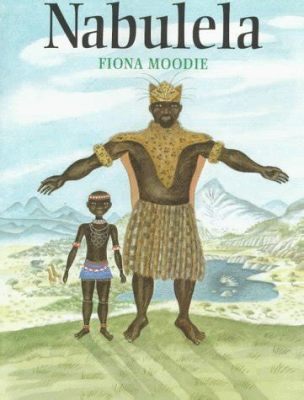 Nabulela

FIONA MOODIE